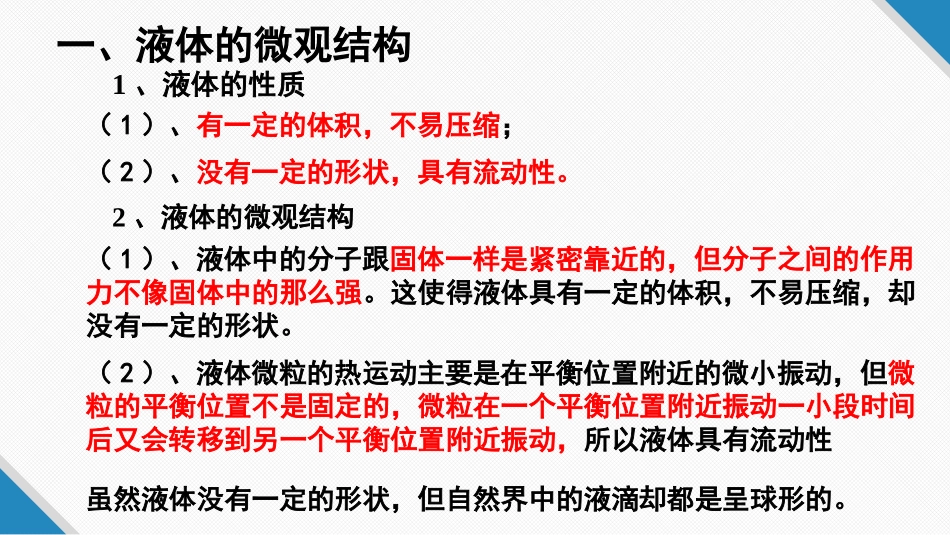 一、液体的微观结构

1、液体的性质

（1）、有一定的体积，不易压缩；

（2）、没有一定的形状，具有流动性。

2、液体的微观结构

（1）、液体中的分子跟固体一样是紧密靠近的，但分子之间的作用力不像固体中的那么强。这使得液体具有一定的体积，不易压缩，却没有一定的形状。

（2）、液体微粒的热运动主要是在平衡位置附近的微小振动，但微粒的平衡位置不是固定的，微粒在一个平衡位置附近振动一小段时间后又会转移到另一个平衡位置附近振动，所以液体具有流动性

虽然液体没有一定的形状，但自然界中的液滴却都是呈球形的。